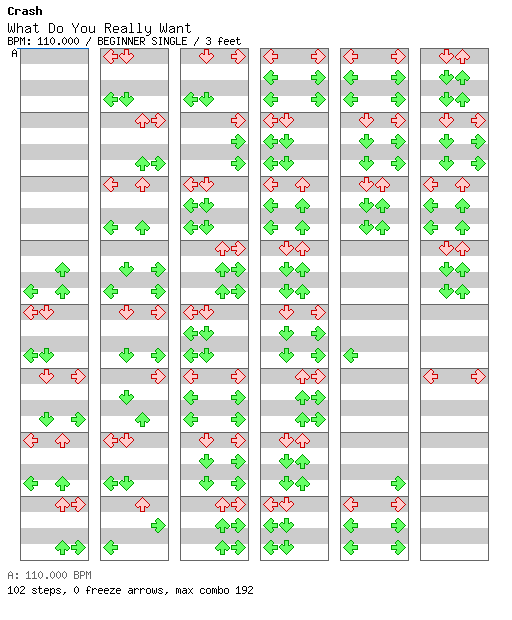 Crash
What Do You Really Want
BPM: 110.000 / BEGINNER SINGLE / 3 feet
A

A: 110.000 BPM
102 steps, 0 freeze arrows, max combo 192